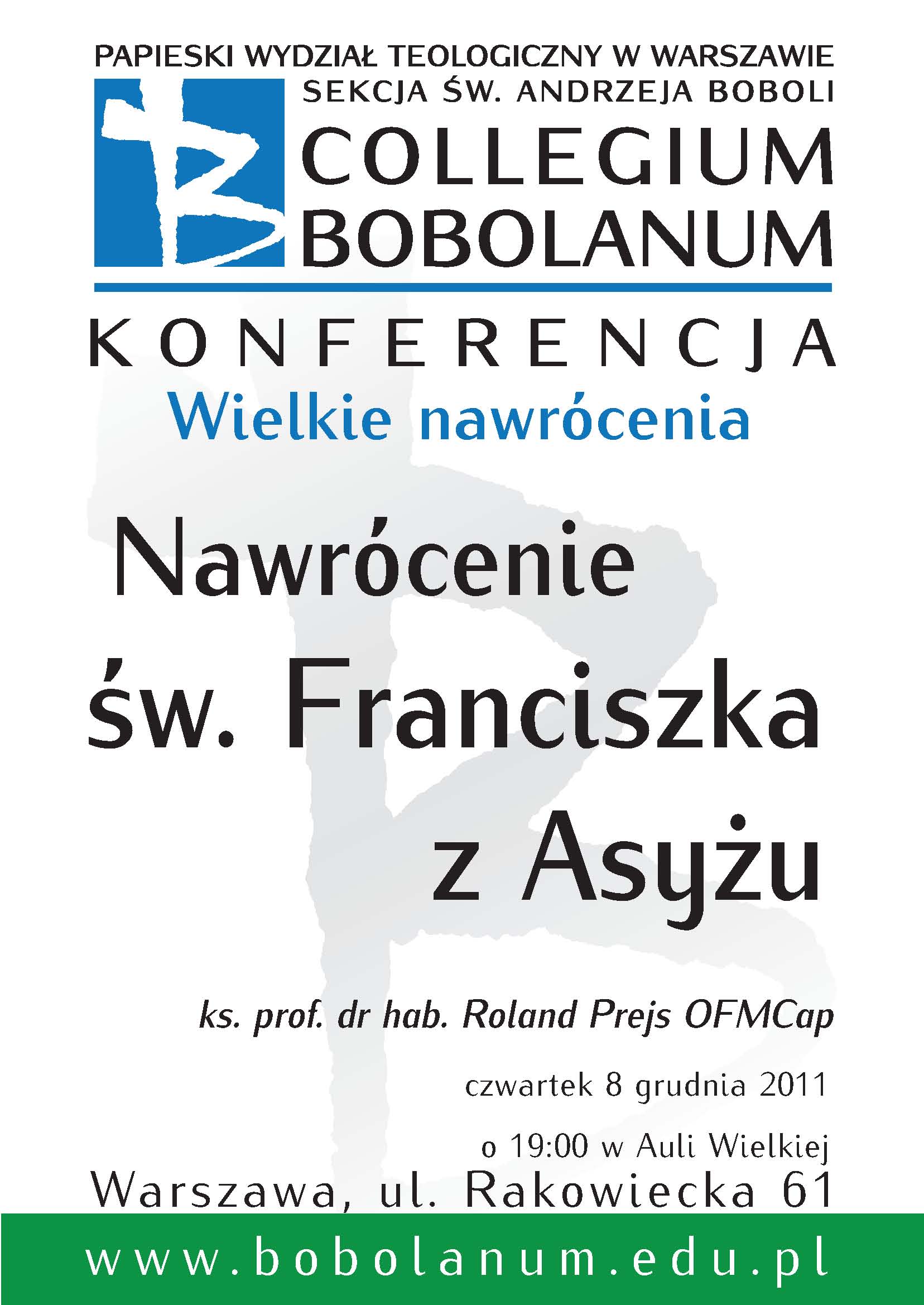 PAPIESKI WYDZIAŁ TEOLOGICZNY W WARSZAWIE
SEKCJA ŚW. ANDRZEJA BOBOLI
COLLEGIUM
BOBOLANUM

KONFERENCJA
Wielkie nawrócenia

Nawrócenie
św. Franciszka
z Asyżu

ks. prof. dr hab. Roland Prejs OFMCap

czwartek 8 grudnia 2011

o 19:00 w Auli Wielkiej

Warszawa, ul. Rakowiecka 61

www.bobolanum.edu.pl